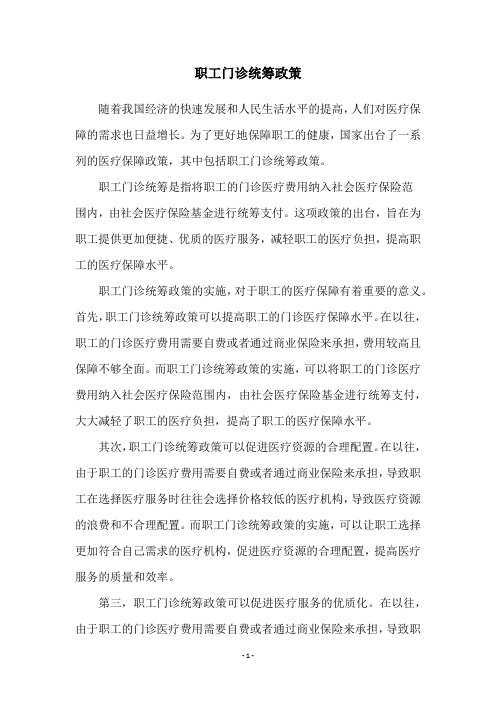 职工门诊统筹政策

随着我国经济的快速发展和人民生活水平的提高，人们对医疗保障的需求也日益增长。为了更好地保障职工的健康，国家出台了一系列的医疗保障政策，其中包括职工门诊统筹政策。

职工门诊统筹是指将职工的门诊医疗费用纳入社会医疗保险范围内，由社会医疗保险基金进行统筹支付。这项政策的出台，旨在为职工提供更加便捷、优质的医疗服务，减轻职工的医疗负担，提高职工的医疗保障水平。

职工门诊统筹政策的实施，对于职工的医疗保障有着重要的意义。首先，职工门诊统筹政策可以提高职工的门诊医疗保障水平。在以往，职工的门诊医疗费用需要自费或者通过商业保险来承担，费用较高且保障不够全面。而职工门诊统筹政策的实施，可以将职工的门诊医疗费用纳入社会医疗保险范围内，由社会医疗保险基金进行统筹支付，大大减轻了职工的医疗负担，提高了职工的医疗保障水平。

其次，职工门诊统筹政策可以促进医疗资源的合理配置。在以往，由于职工的门诊医疗费用需要自费或者通过商业保险来承担，导致职工在选择医疗服务时往往会选择价格较低的医疗机构，导致医疗资源的浪费和不合理配置。而职工门诊统筹政策的实施，可以让职工选择更加符合自己需求的医疗机构，促进医疗资源的合理配置，提高医疗服务的质量和效率。

第三，职工门诊统筹政策可以促进医疗服务的优质化。在以往，由于职工的门诊医疗费用需要自费或者通过商业保险来承担，导致职

- 1 -